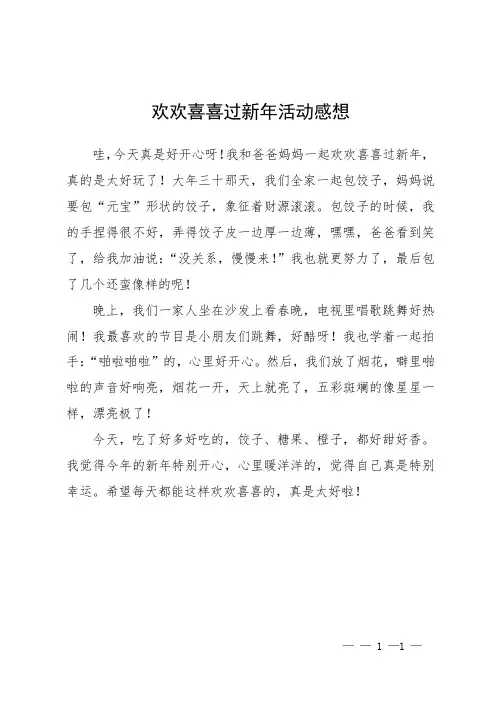 欢欢喜喜过新年活动感想

哇，今天真是好开心呀！我和爸爸妈妈一起欢欢喜喜过新年，真的是太好玩了！大年三十那天，我们全家一起包饺子，妈妈说要包“元宝”形状的饺子，象征着财源滚滚。包饺子的时候，我的手捏得很不好，弄得饺子皮一边厚一边薄，嘿嘿，爸爸看到笑了，给我加油说：“没关系，慢慢来！”我也就更努力了，最后包了几个还蛮像样的呢！

晚上，我们一家人坐在沙发上看春晚，电视里唱歌跳舞好热闹！我最喜欢的节目是小朋友们跳舞，好酷呀！我也学着一起拍手：“啪啦啪啦”的，心里好开心。然后，我们放了烟花，噼里啪啦的声音好响亮，烟花一开，天上就亮了，五彩斑斓的像星星一样，漂亮极了！

今天，吃了好多好吃的，饺子、糖果、橙子，都好甜好香。我觉得今年的新年特别开心，心里暖洋洋的，觉得自己真是特别幸运。希望每天都能这样欢欢喜喜的，真是太好啦！

— — 1 —1 —